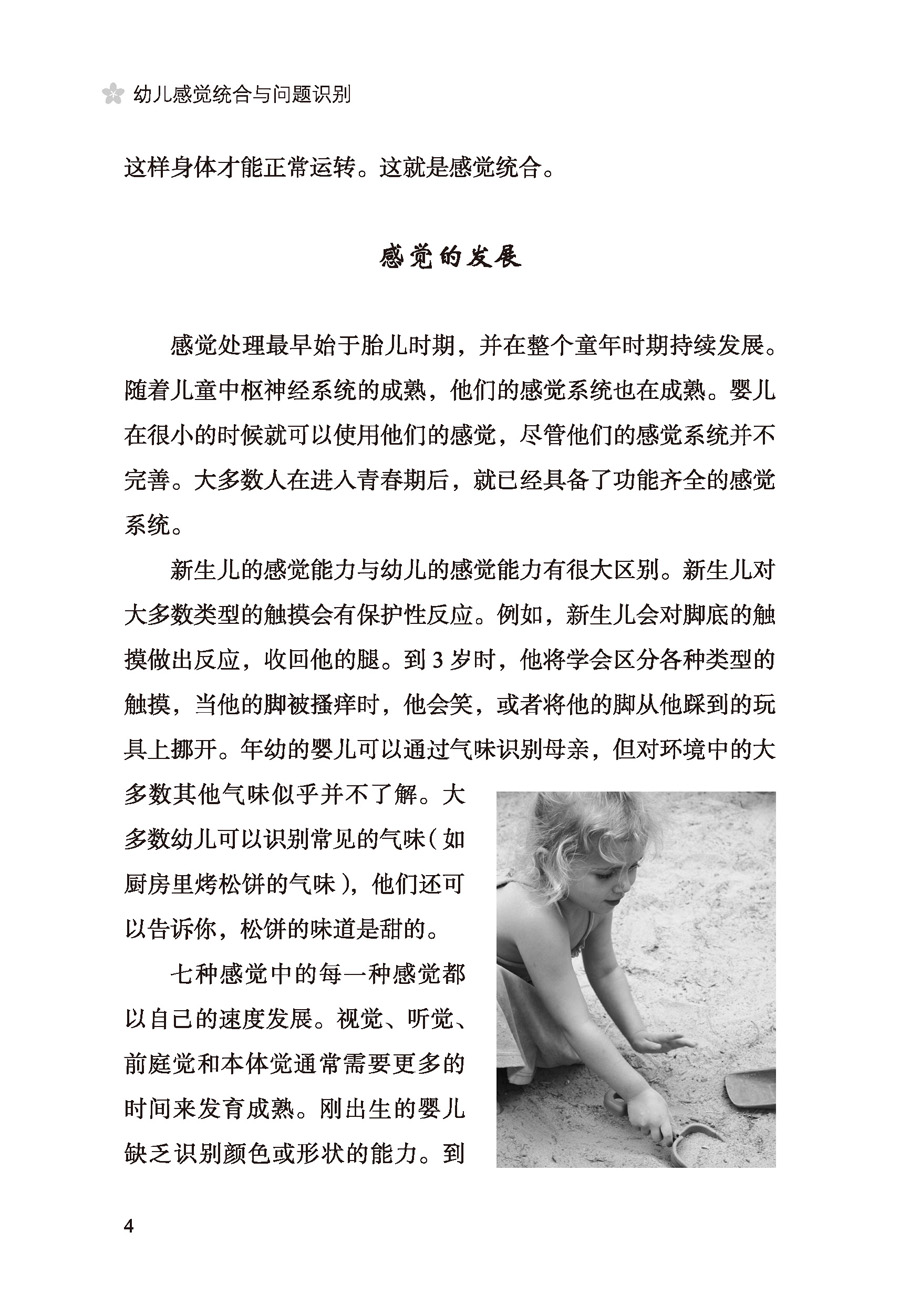 幼儿感觉统合与问题识别

这样身体才能正常运转。这就是感觉统合。

感觉的发展

感觉处理最早始于胎儿时期，并在整个童年时期持续发展。随着儿童中枢神经系统的成熟，他们的感觉系统也在成熟。婴儿在很小的时候就可以使用他们的感觉，尽管他们的感觉系统并不完善。大多数人在进入青春期后，就已经具备了功能齐全的感觉系统。

新生儿的感觉能力与幼儿的感觉能力有很大区别。新生儿对大多数类型的触摸会有保护性反应。例如，新生儿会对脚底的触摸做出反应，收回他的腿。到 3 岁时，他将学会区分各种类型的触摸，当他的脚被搔痒时，他会笑，或者将他的脚从他踩到的玩具上挪开。年幼的婴儿可以通过气味识别母亲，但对环境中的大多数其他气味似乎并不了解。大多数幼儿可以识别常见的气味（如厨房里烤松饼的气味），他们还可以告诉你，松饼的味道是甜的。

七种感觉中的每一种感觉都以自己的速度发展。视觉、听觉、前庭觉和本体觉通常需要更多的时间来发育成熟。刚出生的婴儿缺乏识别颜色或形状的能力。到

4